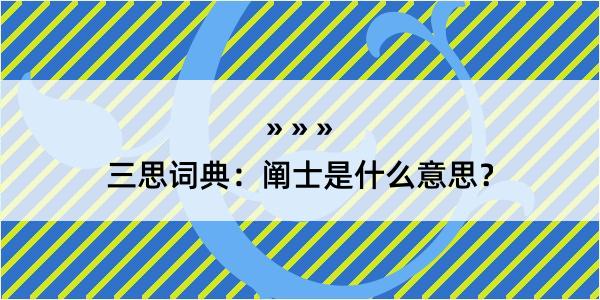 » » »

三思词典：阐士是什么意思？